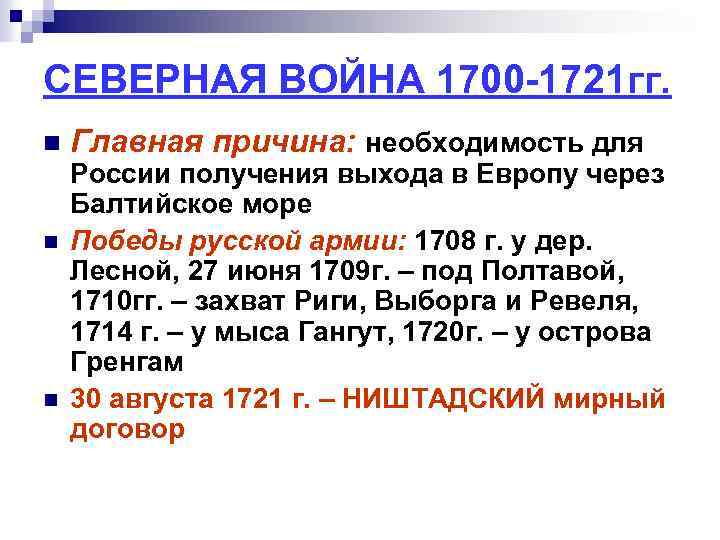 СЕВЕРНАЯ ВОЙНА 1700-1721гг.

Главная причина: необходимость для России получения выхода в Европу через Балтийское море

Победы русской армии: 1708 г. у дер. Лесной, 27 июня 1709г. – под Полтавой, 1710гг. – захват Риги, Выборга и Ревеля, 1714 г. – у мыса Гангут, 1720г. – у острова Гренгам

30 августа 1721 г. – НИШТАДСКИЙ мирный договор